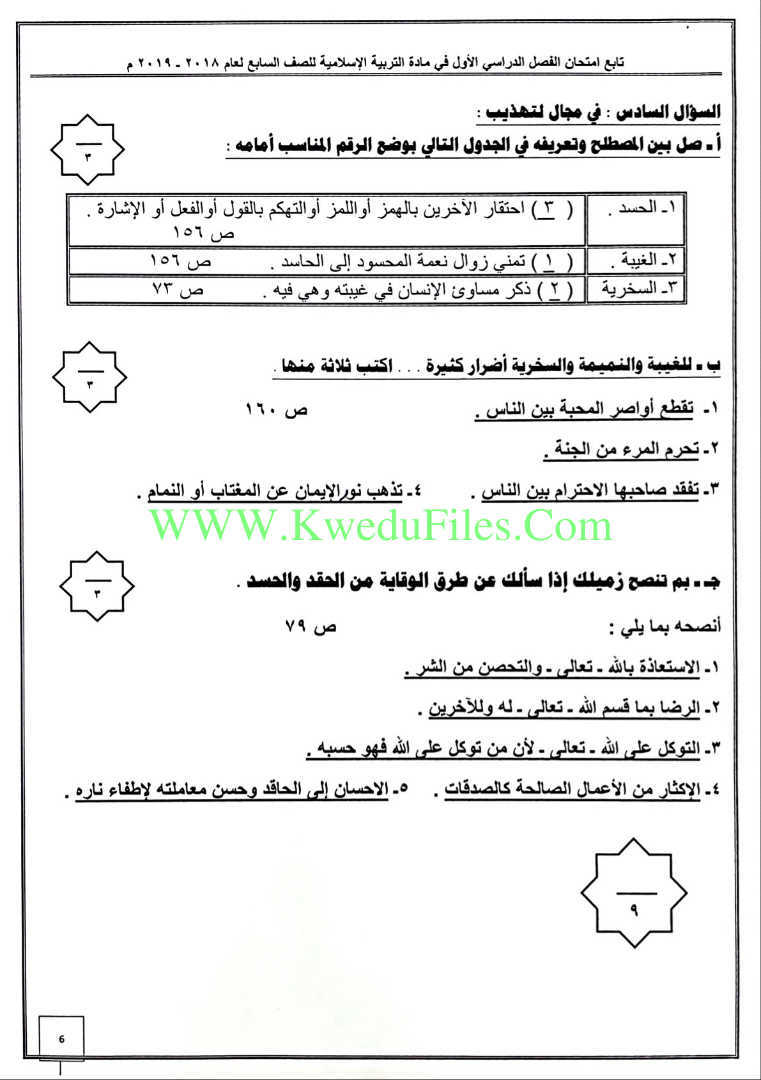 تابع امتحان الفصل الدراسي الأول في مادة التربية الإسلامية للصف السابع لعام ٢٠١٨ - ٢٠١٩ م

السؤال السادس : في مجال لتهذيب :

أ - صل بين المصطلح وتعريفه في الجدول التالي بوضع الرقم المناسب أمامه :

٣

| ١- الحسد . | ( ٣ ) احتقار الآخرين بالهمز أواللمز أوالتهكم بالقول أوالفعل أو الإشارة . ص ١٥٦ |
|---|---|
| ٢- الغيبة . | ( ١ ) تمني زوال نعمة المحسود إلى الحاسد . ص ١٥٦ |
| ٣- السخرية | ( ٢ ) ذكر مساوئ الإنسان في غيبته وهي فيه . ص ٧٣ |

ب - للغيبة والنميمة والسخرية أضرار كثيرة . . . اكتب ثلاثة منها .

٣

١- تقطع أواصر المحبة بين الناس . ص ١٦٠

٢- تحرم المرء من الجنة .

٣- تفقد صاحبها الاحترام بين الناس . ٤- تذهب نورالإيمان عن المغتاب أو النمام .

WWW.KweduFiles.Com

جـ - بم تنصح زميلك إذا سألك عن طرق الوقاية من الحقد والحسد .

٣

أنصحه بما يلي : ص ٧٩

١- الاستعاذة بالله - تعالى - والتحصن من الشر .

٢- الرضا بما قسم الله - تعالى - له وللآخرين .

٣- التوكل على الله - تعالى - لأن من توكل على الله فهو حسبه .

٤- الإكثار من الأعمال الصالحة كالصدقات . ٥- الاحسان إلى الحاقد وحسن معاملته لإطفاء ناره .

٩

6